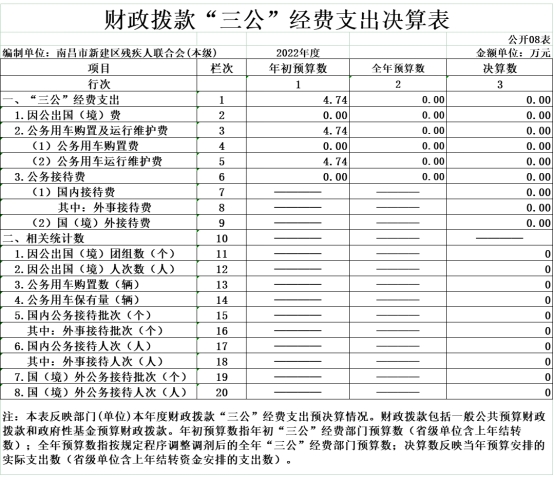 财政拨款“三公”经费支出决算表

公开08表

编制单位：南昌市新建区残疾人联合会(本级)　　2022年度　　金额单位：万元

| 项目 | 栏次 | 年初预算数 | 全年预算数 | 决算数 |
|---|---|---|---|---|
| 行次 | | 1 | 2 | 3 |
| 一、“三公”经费支出 | 1 | 4.74 | 0.00 | 0.00 |
| 1.因公出国（境）费 | 2 | 0.00 | 0.00 | 0.00 |
| 2.公务用车购置及运行维护费 | 3 | 4.74 | 0.00 | 0.00 |
| （1）公务用车购置费 | 4 | 0.00 | 0.00 | 0.00 |
| （2）公务用车运行维护费 | 5 | 4.74 | 0.00 | 0.00 |
| 3.公务接待费 | 6 | 0.00 | 0.00 | 0.00 |
| （1）国内接待费 | 7 | —— | —— | 0.00 |
| 其中：外事接待费 | 8 | —— | —— | 0.00 |
| （2）国（境）外接待费 | 9 | —— | —— | 0.00 |
| 二、相关统计数 | 10 | —— | —— | —— |
| 1.因公出国（境）团组数（个） | 11 | —— | —— | 0 |
| 2.因公出国（境）人次数（人） | 12 | —— | —— | 0 |
| 3.公务用车购置数（辆） | 13 | —— | —— | 0 |
| 4.公务用车保有量（辆） | 14 | —— | —— | 0 |
| 5.国内公务接待批次（个） | 15 | —— | —— | 0 |
| 其中：外事接待批次（个） | 16 | —— | —— | 0 |
| 6.国内公务接待人次（人） | 17 | —— | —— | 0 |
| 其中：外事接待人次（人） | 18 | —— | —— | 0 |
| 7.国（境）外公务接待批次（个） | 19 | —— | —— | 0 |
| 8.国（境）外公务接待人次（人） | 20 | —— | —— | 0 |

注：本表反映部门(单位)本年度财政拨款“三公”经费支出预决算情况。财政拨款包括一般公共预算财政拨款和政府性基金预算财政拨款。年初预算数指年初“三公”经费部门预算数（省级单位含上年结转数）；全年预算数指按规定程序调整调剂后的全年“三公”经费部门预算数；决算数反映当年预算安排的实际支出数（省级单位含上年结转资金安排的支出数）。